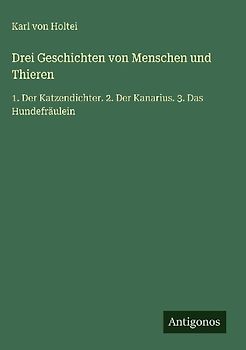 Karl von Holtei

Drei Geschichten von Menschen und Thieren

1. Der Katzendichter. 2. Der Kanarius. 3. Das Hundefräulein

Antigonos